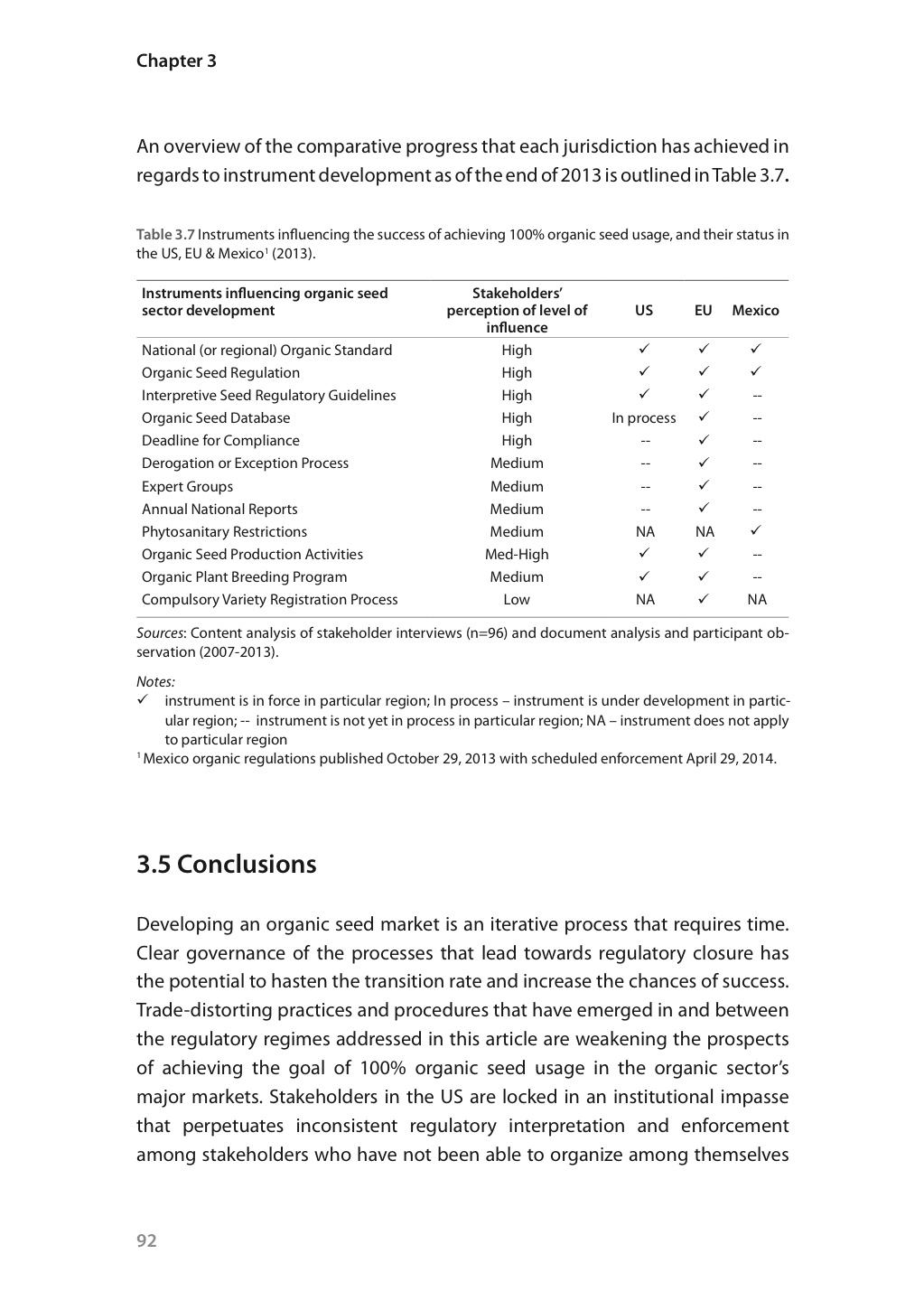 Chapter 3

An overview of the comparative progress that each jurisdiction has achieved in regards to instrument development as of the end of 2013 is outlined in Table 3.7.

Table 3.7 Instruments influencing the success of achieving 100% organic seed usage, and their status in the US, EU & Mexico$^1$ (2013).

| Instruments influencing organic seed sector development | Stakeholders' perception of level of influence | US | EU | Mexico |
|---|---|---|---|---|
| National (or regional) Organic Standard | High | ✓ | ✓ | ✓ |
| Organic Seed Regulation | High | ✓ | ✓ | ✓ |
| Interpretive Seed Regulatory Guidelines | High | ✓ | ✓ | -- |
| Organic Seed Database | High | In process | ✓ | -- |
| Deadline for Compliance | High | -- | ✓ | -- |
| Derogation or Exception Process | Medium | -- | ✓ | -- |
| Expert Groups | Medium | -- | ✓ | -- |
| Annual National Reports | Medium | -- | ✓ | -- |
| Phytosanitary Restrictions | Medium | NA | NA | ✓ |
| Organic Seed Production Activities | Med-High | ✓ | ✓ | -- |
| Organic Plant Breeding Program | Medium | ✓ | ✓ | -- |
| Compulsory Variety Registration Process | Low | NA | ✓ | NA |

Sources: Content analysis of stakeholder interviews (n=96) and document analysis and participant observation (2007-2013).

Notes:
✓ instrument is in force in particular region; In process – instrument is under development in particular region; -- instrument is not yet in process in particular region; NA – instrument does not apply to particular region
$^1$ Mexico organic regulations published October 29, 2013 with scheduled enforcement April 29, 2014.

3.5 Conclusions

Developing an organic seed market is an iterative process that requires time. Clear governance of the processes that lead towards regulatory closure has the potential to hasten the transition rate and increase the chances of success. Trade-distorting practices and procedures that have emerged in and between the regulatory regimes addressed in this article are weakening the prospects of achieving the goal of 100% organic seed usage in the organic sector's major markets. Stakeholders in the US are locked in an institutional impasse that perpetuates inconsistent regulatory interpretation and enforcement among stakeholders who have not been able to organize among themselves

92